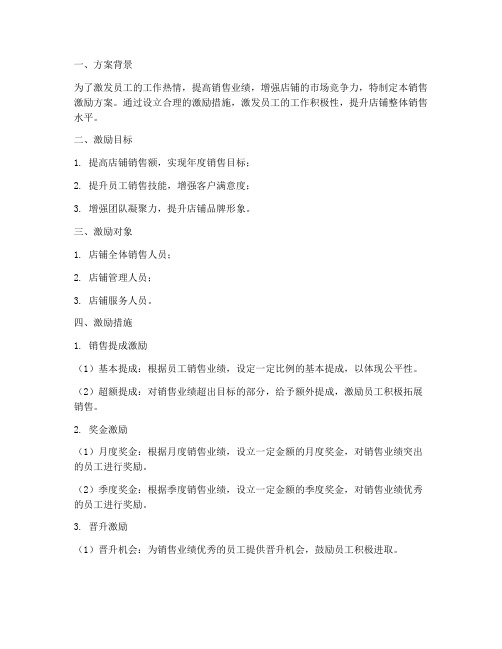 一、方案背景

为了激发员工的工作热情，提高销售业绩，增强店铺的市场竞争力，特制定本销售激励方案。通过设立合理的激励措施，激发员工的工作积极性，提升店铺整体销售水平。

二、激励目标

1. 提高店铺销售额，实现年度销售目标；

2. 提升员工销售技能，增强客户满意度；

3. 增强团队凝聚力，提升店铺品牌形象。

三、激励对象

1. 店铺全体销售人员；

2. 店铺管理人员；

3. 店铺服务人员。

四、激励措施

1. 销售提成激励

（1）基本提成：根据员工销售业绩，设定一定比例的基本提成，以体现公平性。

（2）超额提成：对销售业绩超出目标的部分，给予额外提成，激励员工积极拓展销售。

2. 奖金激励

（1）月度奖金：根据月度销售业绩，设立一定金额的月度奖金，对销售业绩突出的员工进行奖励。

（2）季度奖金：根据季度销售业绩，设立一定金额的季度奖金，对销售业绩优秀的员工进行奖励。

3. 晋升激励

（1）晋升机会：为销售业绩优秀的员工提供晋升机会，鼓励员工积极进取。